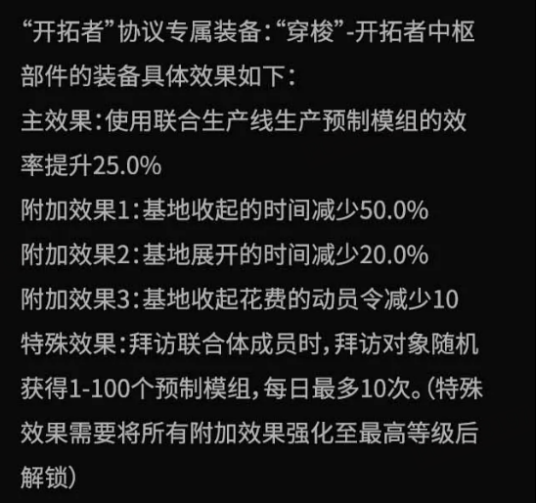 “开拓者”协议专属装备：“穿梭”-开拓者中枢部件的装备具体效果如下：
主效果：使用联合生产线生产预制模组的效率提升25.0%
附加效果1：基地收起的时间减少50.0%
附加效果2：基地展开的时间减少20.0%
附加效果3：基地收起花费的动员令减少10
特殊效果：拜访联合体成员时，拜访对象随机获得1-100个预制模组，每日最多10次。（特殊效果需要将所有附加效果强化至最高等级后解锁）